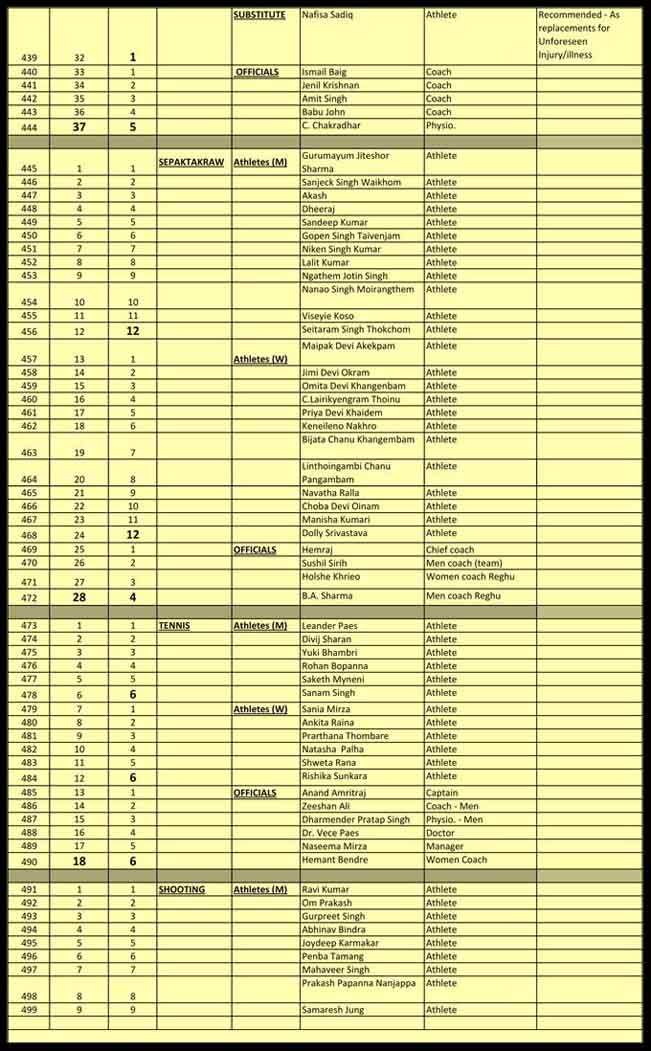 | 439 | 32 | 1 |  | SUBSTITUTE | Nafisa Sadiq | Athlete | Recommended - As replacements for Unforeseen Injury/illness |
|---|---|---|---|---|---|---|---|
| 440 | 33 | 1 |  | OFFICIALS | Ismail Baig | Coach |  |
| 441 | 34 | 2 |  |  | Jenil Krishnan | Coach |  |
| 442 | 35 | 3 |  |  | Amit Singh | Coach |  |
| 443 | 36 | 4 |  |  | Babu John | Coach |  |
| 444 | 37 | 5 |  |  | C. Chakradhar | Physio. |  |
|  |  |  |  |  |  |  |  |
| 445 | 1 | 1 | SEPAKTAKRAW | Athletes (M) | Gurumayum Jiteshor Sharma | Athlete |  |
| 446 | 2 | 2 |  |  | Sanjeck Singh Waikhom | Athlete |  |
| 447 | 3 | 3 |  |  | Akash | Athlete |  |
| 448 | 4 | 4 |  |  | Dheeraj | Athlete |  |
| 449 | 5 | 5 |  |  | Sandeep Kumar | Athlete |  |
| 450 | 6 | 6 |  |  | Gopen Singh Taivenjam | Athlete |  |
| 451 | 7 | 7 |  |  | Niken Singh Kumar | Athlete |  |
| 452 | 8 | 8 |  |  | Lalit Kumar | Athlete |  |
| 453 | 9 | 9 |  |  | Ngathem Jotin Singh | Athlete |  |
| 454 | 10 | 10 |  |  | Nanao Singh Moirangthem | Athlete |  |
| 455 | 11 | 11 |  |  | Viseyie Koso | Athlete |  |
| 456 | 12 | 12 |  |  | Seitaram Singh Thokchom | Athlete |  |
| 457 | 13 | 1 |  | Athletes (W) | Maipak Devi Akekpam | Athlete |  |
| 458 | 14 | 2 |  |  | Jimi Devi Okram | Athlete |  |
| 459 | 15 | 3 |  |  | Omita Devi Khangenbam | Athlete |  |
| 460 | 16 | 4 |  |  | C.Lairikyengram Thoinu | Athlete |  |
| 461 | 17 | 5 |  |  | Priya Devi Khaidem | Athlete |  |
| 462 | 18 | 6 |  |  | Keneileno Nakhro | Athlete |  |
| 463 | 19 | 7 |  |  | Bijata Chanu Khangembam | Athlete |  |
| 464 | 20 | 8 |  |  | Linthoingambi Chanu Pangambam | Athlete |  |
| 465 | 21 | 9 |  |  | Navatha Ralla | Athlete |  |
| 466 | 22 | 10 |  |  | Choba Devi Oinam | Athlete |  |
| 467 | 23 | 11 |  |  | Manisha Kumari | Athlete |  |
| 468 | 24 | 12 |  |  | Dolly Srivastava | Athlete |  |
| 469 | 25 | 1 |  | OFFICIALS | Hemraj | Chief coach |  |
| 470 | 26 | 2 |  |  | Sushil Sirih | Men coach (team) |  |
| 471 | 27 | 3 |  |  | Holshe Khrieo | Women coach Reghu |  |
| 472 | 28 | 4 |  |  | B.A. Sharma | Men coach Reghu |  |
|  |  |  |  |  |  |  |  |
| 473 | 1 | 1 | TENNIS | Athletes (M) | Leander Paes | Athlete |  |
| 474 | 2 | 2 |  |  | Divij Sharan | Athlete |  |
| 475 | 3 | 3 |  |  | Yuki Bhambri | Athlete |  |
| 476 | 4 | 4 |  |  | Rohan Bopanna | Athlete |  |
| 477 | 5 | 5 |  |  | Saketh Myneni | Athlete |  |
| 478 | 6 | 6 |  |  | Sanam Singh | Athlete |  |
| 479 | 7 | 1 |  | Athletes (W) | Sania Mirza | Athlete |  |
| 480 | 8 | 2 |  |  | Ankita Raina | Athlete |  |
| 481 | 9 | 3 |  |  | Prarthana Thombare | Athlete |  |
| 482 | 10 | 4 |  |  | Natasha Palha | Athlete |  |
| 483 | 11 | 5 |  |  | Shweta Rana | Athlete |  |
| 484 | 12 | 6 |  |  | Rishika Sunkara | Athlete |  |
| 485 | 13 | 1 |  | OFFICIALS | Anand Amritraj | Captain |  |
| 486 | 14 | 2 |  |  | Zeeshan Ali | Coach - Men |  |
| 487 | 15 | 3 |  |  | Dharmender Pratap Singh | Physio. - Men |  |
| 488 | 16 | 4 |  |  | Dr. Vece Paes | Doctor |  |
| 489 | 17 | 5 |  |  | Naseema Mirza | Manager |  |
| 490 | 18 | 6 |  |  | Hemant Bendre | Women Coach |  |
|  |  |  |  |  |  |  |  |
| 491 | 1 | 1 | SHOOTING | Athletes (M) | Ravi Kumar | Athlete |  |
| 492 | 2 | 2 |  |  | Om Prakash | Athlete |  |
| 493 | 3 | 3 |  |  | Gurpreet Singh | Athlete |  |
| 494 | 4 | 4 |  |  | Abhinav Bindra | Athlete |  |
| 495 | 5 | 5 |  |  | Joydeep Karmakar | Athlete |  |
| 496 | 6 | 6 |  |  | Penba Tamang | Athlete |  |
| 497 | 7 | 7 |  |  | Mahaveer Singh | Athlete |  |
| 498 | 8 | 8 |  |  | Prakash Papanna Nanjappa | Athlete |  |
| 499 | 9 | 9 |  |  | Samaresh Jung | Athlete |  |